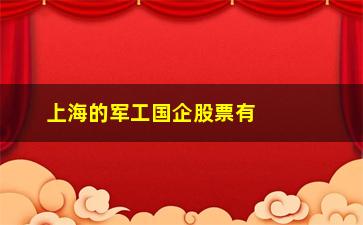 上海的军工国企股票有